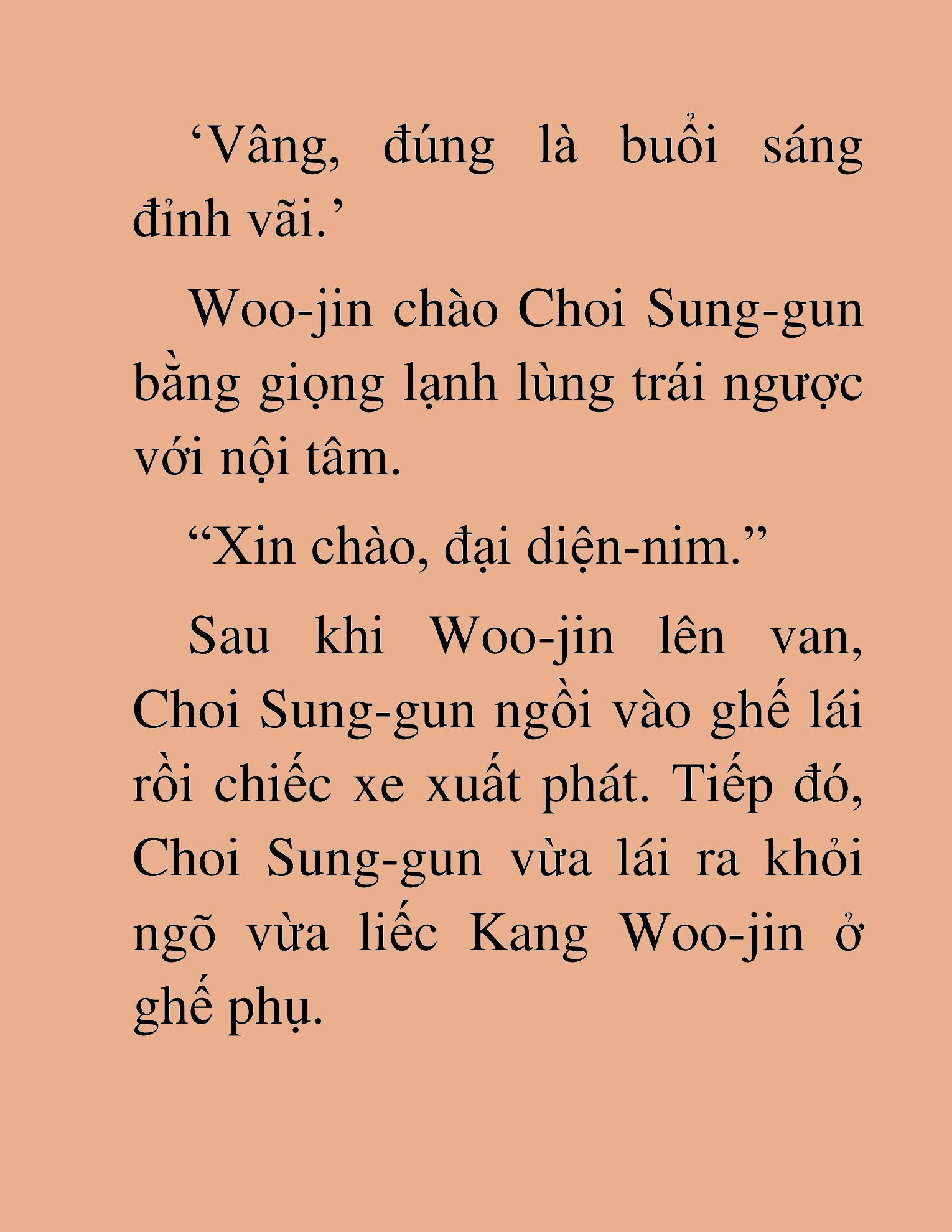 ‘Vâng, đúng là buổi sáng đỉnh vãi.’

Woo-jin chào Choi Sung-gun bằng giọng lạnh lùng trái ngược với nội tâm.

“Xin chào, đại diện-nim.”

Sau khi Woo-jin lên van, Choi Sung-gun ngồi vào ghế lái rồi chiếc xe xuất phát. Tiếp đó, Choi Sung-gun vừa lái ra khỏi ngõ vừa liếc Kang Woo-jin ở ghế phụ.